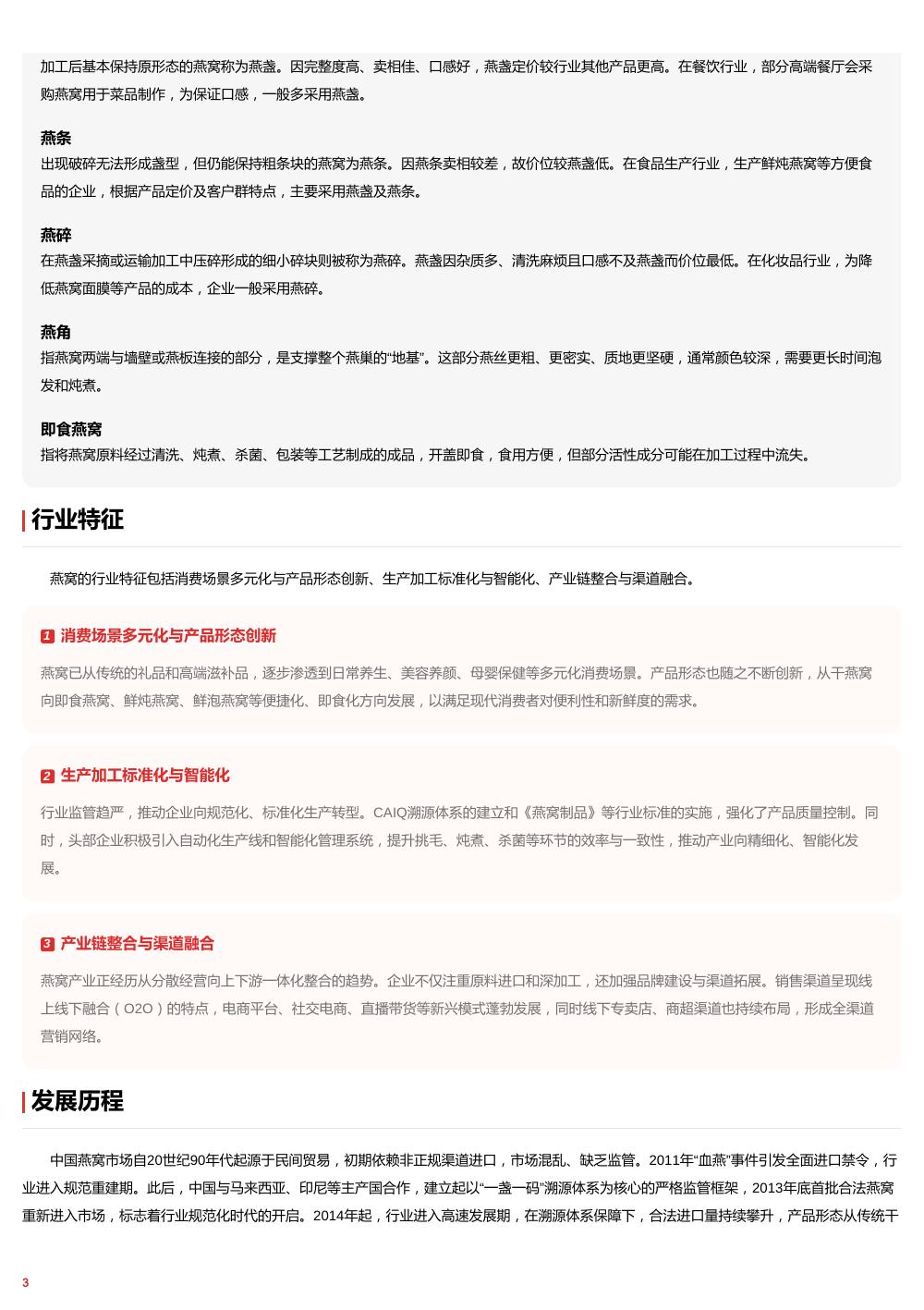 加工后基本保持原形态的燕窝称为燕盏。因完整度高、卖相佳、口感好，燕盏定价较行业其他产品更高。在餐饮行业，部分高端餐厅会采购燕窝用于菜品制作，为保证口感，一般多采用燕盏。

燕条
出现破碎无法形成盏型，但仍能保持粗条块的燕窝为燕条。因燕条卖相较差，故价位较燕盏低。在食品生产行业，生产鲜炖燕窝等方便食品的企业，根据产品定价及客户群特点，主要采用燕盏及燕条。

燕碎
在燕盏采摘或运输加工中压碎形成的细小碎块则被称为燕碎。燕盏因杂质多、清洗麻烦且口感不及燕盏而价位最低。在化妆品行业，为降低燕窝面膜等产品的成本，企业一般采用燕碎。

燕角
指燕窝两端与墙壁或燕板连接的部分，是支撑整个燕巢的“地基”。这部分燕丝更粗、更密实、质地更坚硬，通常颜色较深，需要更长时间泡发和炖煮。

即食燕窝
指将燕窝原料经过清洗、炖煮、杀菌、包装等工艺制成的成品，开盖即食，食用方便，但部分活性成分可能在加工过程中流失。

行业特征

燕窝的行业特征包括消费场景多元化与产品形态创新、生产加工标准化与智能化、产业链整合与渠道融合。

1 消费场景多元化与产品形态创新
燕窝已从传统的礼品和高端滋补品，逐步渗透到日常养生、美容养颜、母婴保健等多元化消费场景。产品形态也随之不断创新，从干燕窝向即食燕窝、鲜炖燕窝、鲜泡燕窝等便捷化、即食化方向发展，以满足现代消费者对便利性和新鲜度的需求。

2 生产加工标准化与智能化
行业监管趋严，推动企业向规范化、标准化生产转型。CAIQ溯源体系的建立和《燕窝制品》等行业标准的实施，强化了产品质量控制。同时，头部企业积极引入自动化生产线和智能化管理系统，提升挑毛、炖煮、杀菌等环节的效率与一致性，推动产业向精细化、智能化发展。

3 产业链整合与渠道融合
燕窝产业正经历从分散经营向上下游一体化整合的趋势。企业不仅注重原料进口和深加工，还加强品牌建设与渠道拓展。销售渠道呈现线上线下融合（O2O）的特点，电商平台、社交电商、直播带货等新兴模式蓬勃发展，同时线下专卖店、商超渠道也持续布局，形成全渠道营销网络。

发展历程

中国燕窝市场自20世纪90年代起源于民间贸易，初期依赖非正规渠道进口，市场混乱、缺乏监管。2011年“血燕”事件引发全面进口禁令，行业进入规范重建期。此后，中国与马来西亚、印尼等主产国合作，建立起以“一盏一码”溯源体系为核心的严格监管框架，2013年底首批合法燕窝重新进入市场，标志着行业规范化时代的开启。2014年起，行业进入高速发展期，在溯源体系保障下，合法进口量持续攀升，产品形态从传统干

3